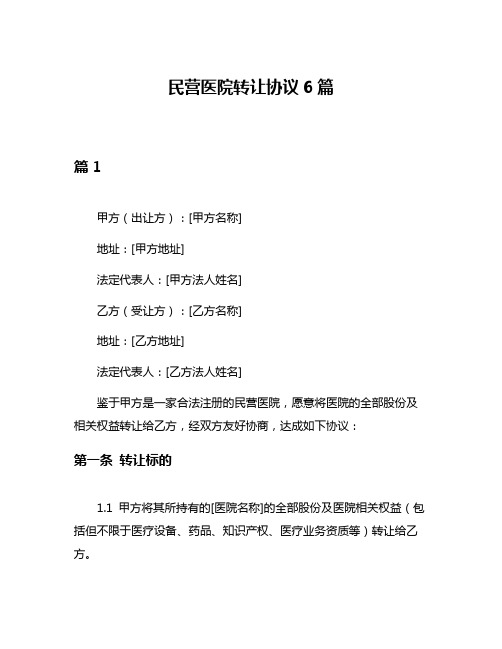 民营医院转让协议 6 篇

篇 1

甲方（出让方）：[甲方名称]

地址：[甲方地址]

法定代表人：[甲方法人姓名]

乙方（受让方）：[乙方名称]

地址：[乙方地址]

法定代表人：[乙方法人姓名]

鉴于甲方是一家合法注册的民营医院，愿意将医院的全部股份及相关权益转让给乙方，经双方友好协商，达成如下协议：

第一条 转让标的

1.1 甲方将其所持有的[医院名称]的全部股份及医院相关权益（包括但不限于医疗设备、药品、知识产权、医疗业务资质等）转让给乙方。